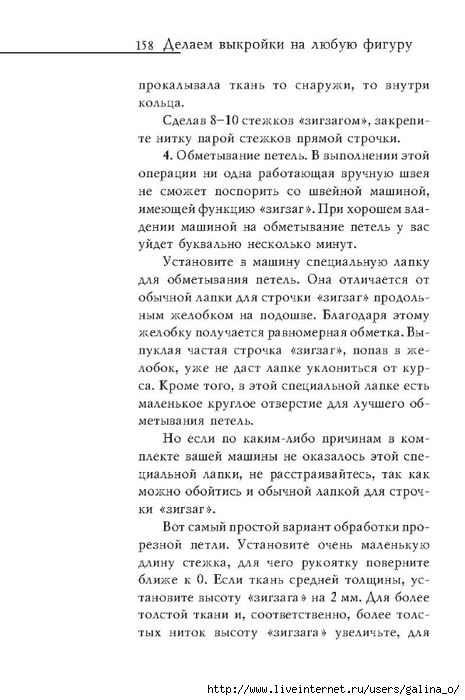 158 Делаем выкройки на любую фигуру

прокалывала ткань то снаружи, то внутри кольца.

Сделав 8–10 стежков «зигзагом», закрепите нитку парой стежков прямой строчки.

4. Обметывание петель. В выполнении этой операции ни одна работающая вручную швея не сможет поспорить со швейной машиной, имеющей функцию «зигзаг». При хорошем владении машиной на обметывание петель у вас уйдет буквально несколько минут.

Установите в машину специальную лапку для обметывания петель. Она отличается от обычной лапки для строчки «зигзаг» продольным желобком на подошве. Благодаря этому желобку получается равномерная обметка. Выпуклая частая строчка «зигзаг», попав в желобок, уже не даст лапке уклониться от курса. Кроме того, в этой специальной лапке есть маленькое круглое отверстие для лучшего обметывания петель.

Но если по каким-либо причинам в комплекте вашей машины не оказалось этой специальной лапки, не расстраивайтесь, так как можно обойтись и обычной лапкой для строчки «зигзаг».

Вот самый простой вариант обработки прорезной петли. Установите очень маленькую длину стежка, для чего рукоятку поверните ближе к 0. Если ткань средней толщины, установите высоту «зигзага» на 2 мм. Для более толстой ткани и, соответственно, более толстых ниток высоту «зигзага» увеличьте, для

http://www.liveinternet.ru/users/galina_o/